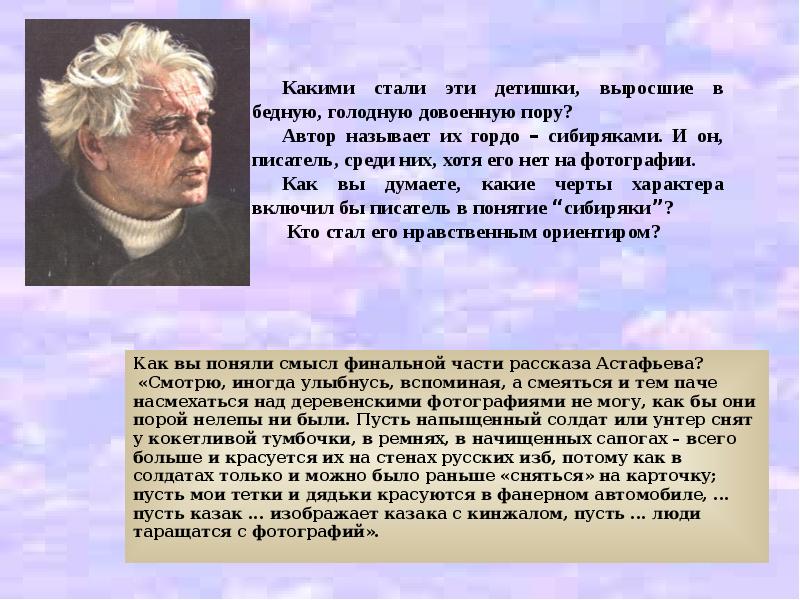 Какими стали эти детишки, выросшие в бедную, голодную довоенную пору?

Автор называет их гордо – сибиряками. И он, писатель, среди них, хотя его нет на фотографии.

Как вы думаете, какие черты характера включил бы писатель в понятие “сибиряки”?

Кто стал его нравственным ориентиром?

Как вы поняли смысл финальной части рассказа Астафьева?
«Смотрю, иногда улыбнусь, вспоминая, а смеяться и тем паче насмехаться над деревенскими фотографиями не могу, как бы они порой нелепы ни были. Пусть напыщенный солдат или унтер снят у кокетливой тумбочки, в ремнях, в начищенных сапогах – всего больше и красуется их на стенах русских изб, потому как в солдатах только и можно было раньше «сняться» на карточку; пусть мои тетки и дядьки красуются в фанерном автомобиле, … пусть казак … изображает казака с кинжалом, пусть … люди таращатся с фотографий».